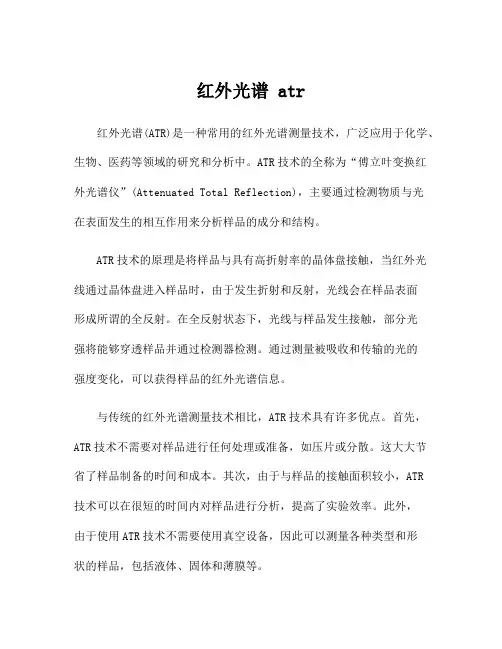 红外光谱 atr

红外光谱(ATR)是一种常用的红外光谱测量技术，广泛应用于化学、生物、医药等领域的研究和分析中。ATR技术的全称为“傅立叶变换红外光谱仪”(Attenuated Total Reflection)，主要通过检测物质与光在表面发生的相互作用来分析样品的成分和结构。

ATR技术的原理是将样品与具有高折射率的晶体盘接触，当红外光线通过晶体盘进入样品时，由于发生折射和反射，光线会在样品表面形成所谓的全反射。在全反射状态下，光线与样品发生接触，部分光强将能够穿透样品并通过检测器检测。通过测量被吸收和传输的光的强度变化，可以获得样品的红外光谱信息。

与传统的红外光谱测量技术相比，ATR技术具有许多优点。首先，ATR技术不需要对样品进行任何处理或准备，如压片或分散。这大大节省了样品制备的时间和成本。其次，由于与样品的接触面积较小，ATR技术可以在很短的时间内对样品进行分析，提高了实验效率。此外，由于使用ATR技术不需要使用真空设备，因此可以测量各种类型和形状的样品，包括液体、固体和薄膜等。